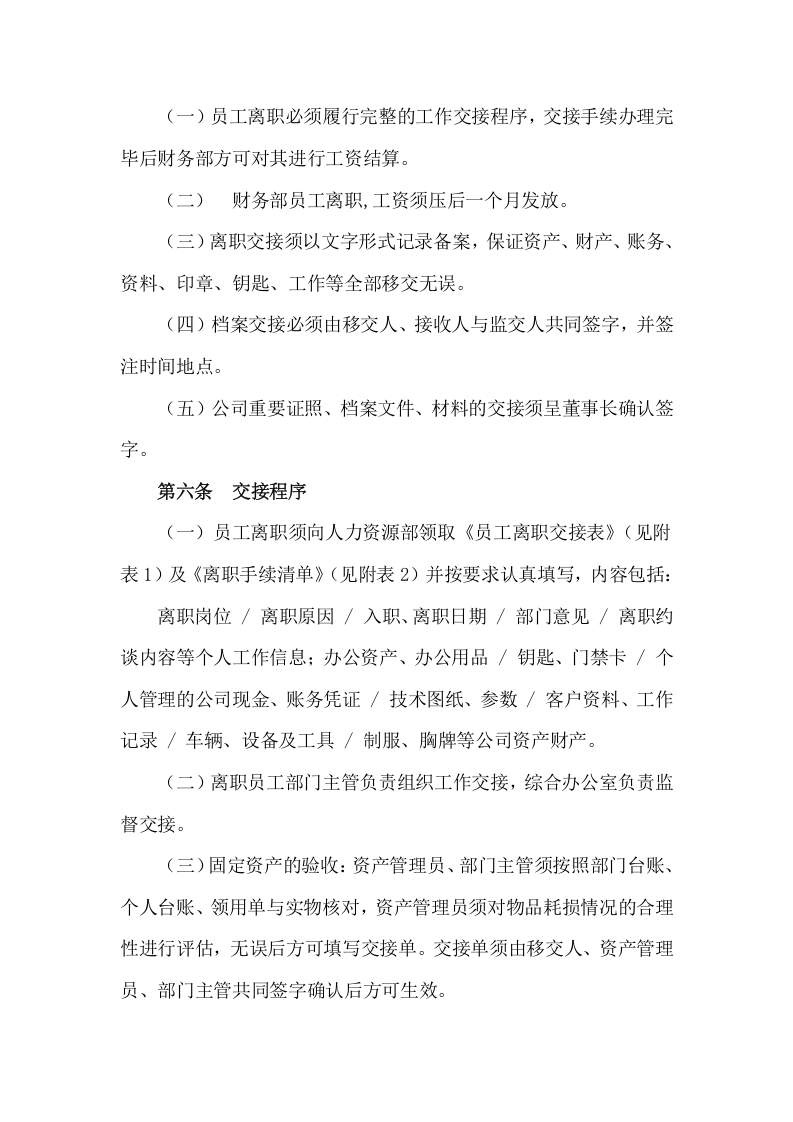 （一）员工离职必须履行完整的工作交接程序，交接手续办理完毕后财务部方可对其进行工资结算。

（二） 财务部员工离职,工资须压后一个月发放。

（三）离职交接须以文字形式记录备案，保证资产、财产、账务、资料、印章、钥匙、工作等全部移交无误。

（四）档案交接必须由移交人、接收人与监交人共同签字，并签注时间地点。

（五）公司重要证照、档案文件、材料的交接须呈董事长确认签字。

第六条 交接程序

（一）员工离职须向人力资源部领取《员工离职交接表》（见附表1）及《离职手续清单》（见附表2）并按要求认真填写，内容包括：

离职岗位 / 离职原因 / 入职、离职日期 / 部门意见 / 离职约谈内容等个人工作信息；办公资产、办公用品 / 钥匙、门禁卡 / 个人管理的公司现金、账务凭证 / 技术图纸、参数 / 客户资料、工作记录 / 车辆、设备及工具 / 制服、胸牌等公司资产财产。

（二）离职员工部门主管负责组织工作交接，综合办公室负责监督交接。

（三）固定资产的验收：资产管理员、部门主管须按照部门台账、个人台账、领用单与实物核对，资产管理员须对物品耗损情况的合理性进行评估，无误后方可填写交接单。交接单须由移交人、资产管理员、部门主管共同签字确认后方可生效。